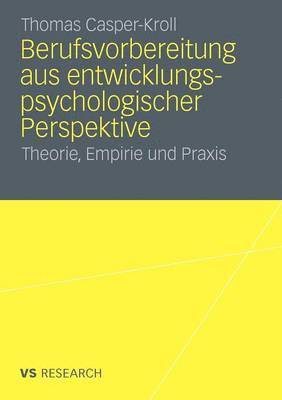 Thomas Casper-Kroll

Berufsvorbereitung aus entwicklungspsychologischer Perspektive

Theorie, Empirie und Praxis

VS RESEARCH